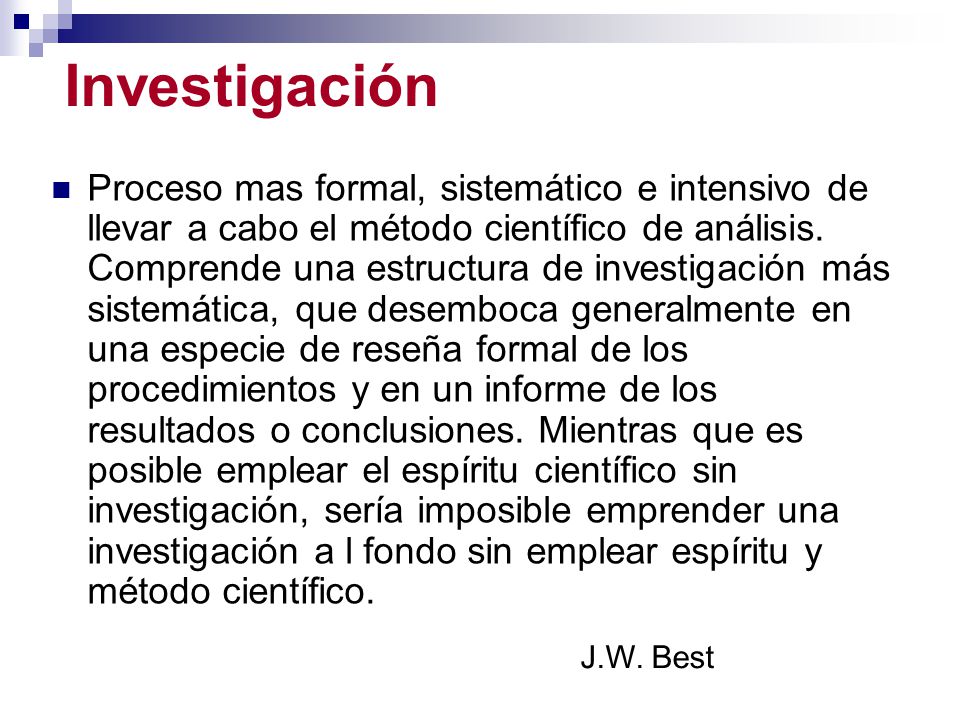 Investigación

Proceso mas formal, sistemático e intensivo de llevar a cabo el método científico de análisis. Comprende una estructura de investigación más sistemática, que desemboca generalmente en una especie de reseña formal de los procedimientos y en un informe de los resultados o conclusiones. Mientras que es posible emplear el espíritu científico sin investigación, sería imposible emprender una investigación a l fondo sin emplear espíritu y método científico.

J.W. Best